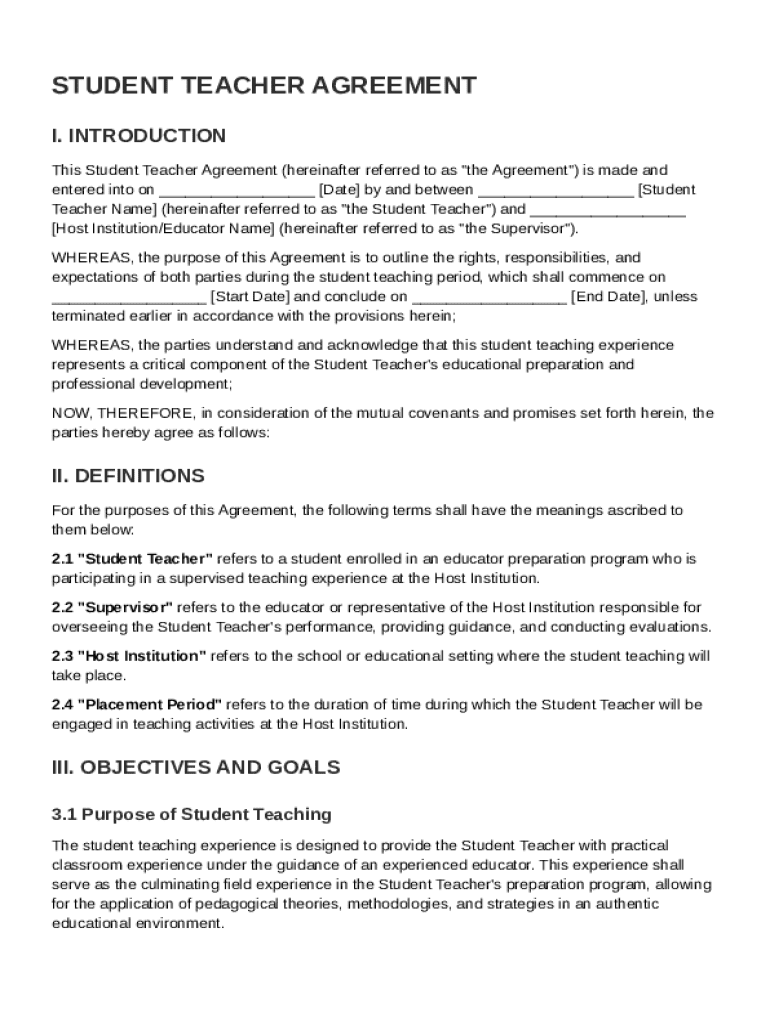 STUDENT TEACHER AGREEMENT

I. INTRODUCTION

This Student Teacher Agreement (hereinafter referred to as "the Agreement") is made and entered into on __________________ [Date] by and between __________________ [Student Teacher Name] (hereinafter referred to as "the Student Teacher") and __________________ [Host Institution/Educator Name] (hereinafter referred to as "the Supervisor").

WHEREAS, the purpose of this Agreement is to outline the rights, responsibilities, and expectations of both parties during the student teaching period, which shall commence on __________________ [Start Date] and conclude on __________________ [End Date], unless terminated earlier in accordance with the provisions herein;

WHEREAS, the parties understand and acknowledge that this student teaching experience represents a critical component of the Student Teacher's educational preparation and professional development;

NOW, THEREFORE, in consideration of the mutual covenants and promises set forth herein, the parties hereby agree as follows:

II. DEFINITIONS

For the purposes of this Agreement, the following terms shall have the meanings ascribed to them below:

2.1 "Student Teacher" refers to a student enrolled in an educator preparation program who is participating in a supervised teaching experience at the Host Institution.

2.2 "Supervisor" refers to the educator or representative of the Host Institution responsible for overseeing the Student Teacher's performance, providing guidance, and conducting evaluations.

2.3 "Host Institution" refers to the school or educational setting where the student teaching will take place.

2.4 "Placement Period" refers to the duration of time during which the Student Teacher will be engaged in teaching activities at the Host Institution.

III. OBJECTIVES AND GOALS

3.1 Purpose of Student Teaching

The student teaching experience is designed to provide the Student Teacher with practical classroom experience under the guidance of an experienced educator. This experience shall serve as the culminating field experience in the Student Teacher's preparation program, allowing for the application of pedagogical theories, methodologies, and strategies in an authentic educational environment.